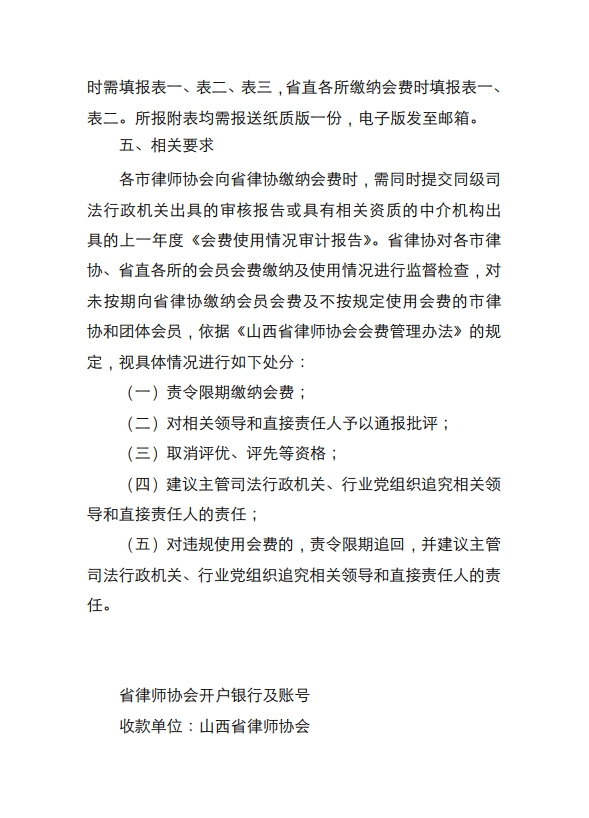 时需填报表一、表二、表三，省直各所缴纳会费时填报表一、表二。所报附表均需报送纸质版一份，电子版发至邮箱。

五、相关要求

各市律师协会向省律协缴纳会费时，需同时提交同级司法行政机关出具的审核报告或具有相关资质的中介机构出具的上一年度《会费使用情况审计报告》。省律协对各市律协、省直各所的会员会费缴纳及使用情况进行监督检查，对未按期向省律协缴纳会员会费及不按规定使用会费的市律协和团体会员，依据《山西省律师协会会费管理办法》的规定，视具体情况进行如下处分：

（一）责令限期缴纳会费；

（二）对相关领导和直接责任人予以通报批评；

（三）取消评优、评先等资格；

（四）建议主管司法行政机关、行业党组织追究相关领导和直接责任人的责任；

（五）对违规使用会费的，责令限期追回，并建议主管司法行政机关、行业党组织追究相关领导和直接责任人的责任。

省律师协会开户银行及账号

收款单位：山西省律师协会